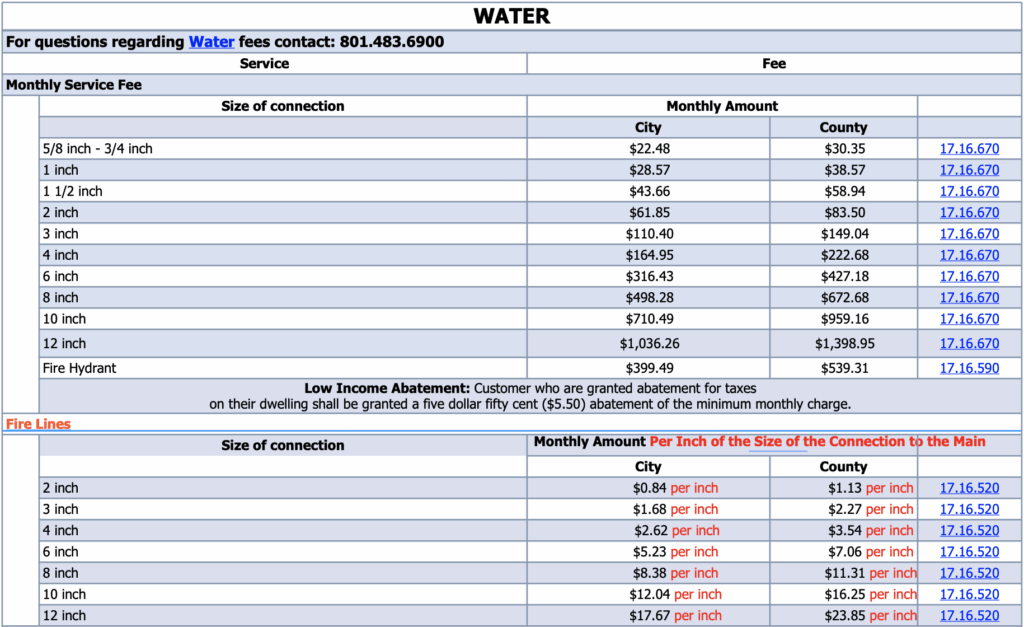 WATER

For questions regarding Water fees contact: 801.483.6900

| Service | Fee |
|---|---|

Monthly Service Fee

| Size of connection | Monthly Amount | | |
|---|---|---|---|
| | City | County | |
| 5/8 inch - 3/4 inch | $22.48 | $30.35 | 17.16.670 |
| 1 inch | $28.57 | $38.57 | 17.16.670 |
| 1 1/2 inch | $43.66 | $58.94 | 17.16.670 |
| 2 inch | $61.85 | $83.50 | 17.16.670 |
| 3 inch | $110.40 | $149.04 | 17.16.670 |
| 4 inch | $164.95 | $222.68 | 17.16.670 |
| 6 inch | $316.43 | $427.18 | 17.16.670 |
| 8 inch | $498.28 | $672.68 | 17.16.670 |
| 10 inch | $710.49 | $959.16 | 17.16.670 |
| 12 inch | $1,036.26 | $1,398.95 | 17.16.670 |
| Fire Hydrant | $399.49 | $539.31 | 17.16.590 |

Low Income Abatement: Customer who are granted abatement for taxes on their dwelling shall be granted a five dollar fifty cent ($5.50) abatement of the minimum monthly charge.

Fire Lines

| Size of connection | Monthly Amount Per Inch of the Size of the Connection to the Main | | |
|---|---|---|---|
| | City | County | |
| 2 inch | $0.84 per inch | $1.13 per inch | 17.16.520 |
| 3 inch | $1.68 per inch | $2.27 per inch | 17.16.520 |
| 4 inch | $2.62 per inch | $3.54 per inch | 17.16.520 |
| 6 inch | $5.23 per inch | $7.06 per inch | 17.16.520 |
| 8 inch | $8.38 per inch | $11.31 per inch | 17.16.520 |
| 10 inch | $12.04 per inch | $16.25 per inch | 17.16.520 |
| 12 inch | $17.67 per inch | $23.85 per inch | 17.16.520 |